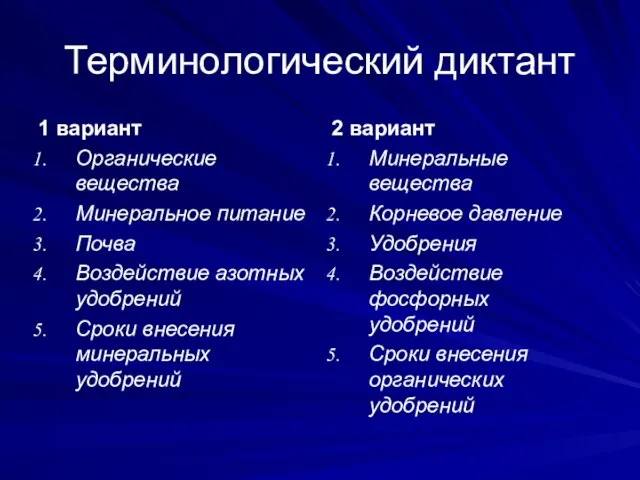 Терминологический диктант

1 вариант

1. Органические вещества
2. Минеральное питание
3. Почва
4. Воздействие азотных удобрений
5. Сроки внесения минеральных удобрений

2 вариант

1. Минеральные вещества
2. Корневое давление
3. Удобрения
4. Воздействие фосфорных удобрений
5. Сроки внесения органических удобрений